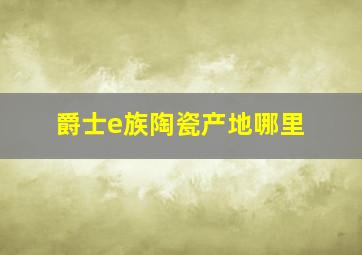 爵士e族陶瓷产地哪里